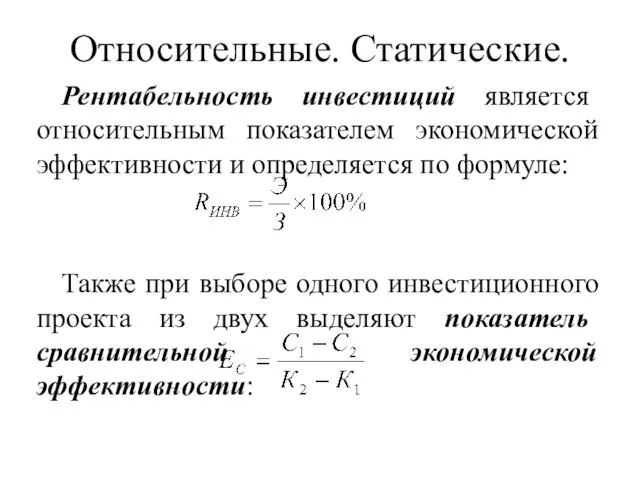 Относительные. Статические.

Рентабельность инвестиций является относительным показателем экономической эффективности и определяется по формуле:

$R_{ИНВ} = \frac{Э}{З} \times 100\%$

Также при выборе одного инвестиционного проекта из двух выделяют показатель сравнительной экономической эффективности:

$E_C = \frac{C_1 - C_2}{K_2 - K_1}$